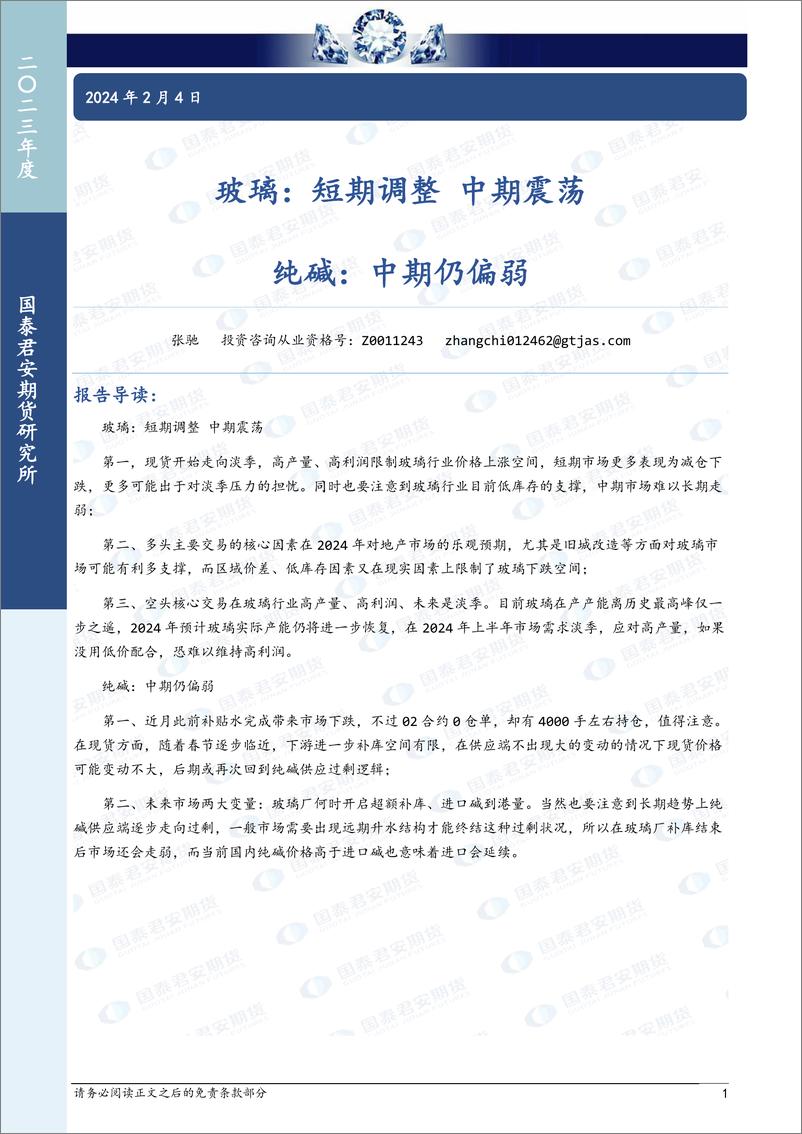 二〇二三年度

国泰君安期货研究所

2024 年 2 月 4 日

玻璃：短期调整 中期震荡

纯碱：中期仍偏弱

张驰 投资咨询从业资格号：Z0011243 zhangchi012462@gtjas.com

报告导读：

玻璃：短期调整 中期震荡

第一，现货开始走向淡季，高产量、高利润限制玻璃行业价格上涨空间，短期市场更多表现为减仓下跌，更多可能出于对淡季压力的担忧。同时也要注意到玻璃行业目前低库存的支撑，中期市场难以长期走弱；

第二、多头主要交易的核心因素在 2024 年对地产市场的乐观预期，尤其是旧城改造等方面对玻璃市场可能有利多支撑，而区域价差、低库存因素又在现实因素上限制了玻璃下跌空间；

第三、空头核心交易在玻璃行业高产量、高利润、未来是淡季。目前玻璃在产产能离历史最高峰仅一步之遥，2024 年预计玻璃实际产能仍将进一步恢复，在 2024 年上半年市场需求淡季，应对高产量，如果没用低价配合，恐难以维持高利润。

纯碱：中期仍偏弱

第一、近月此前补贴水完成带来市场下跌，不过 02 合约 0 仓单，却有 4000 手左右持仓，值得注意。在现货方面，随着春节逐步临近，下游进一步补库空间有限，在供应端不出现大的变动的情况下现货价格可能变动不大，后期或再次回到纯碱供应过剩逻辑；

第二、未来市场两大变量：玻璃厂何时开启超额补库、进口碱到港量。当然也要注意到长期趋势上纯碱供应端逐步走向过剩，一般市场需要出现远期升水结构才能终结这种过剩状况，所以在玻璃厂补库结束后市场还会走弱，而当前国内纯碱价格高于进口碱也意味着进口会延续。

请务必阅读正文之后的免责条款部分

1